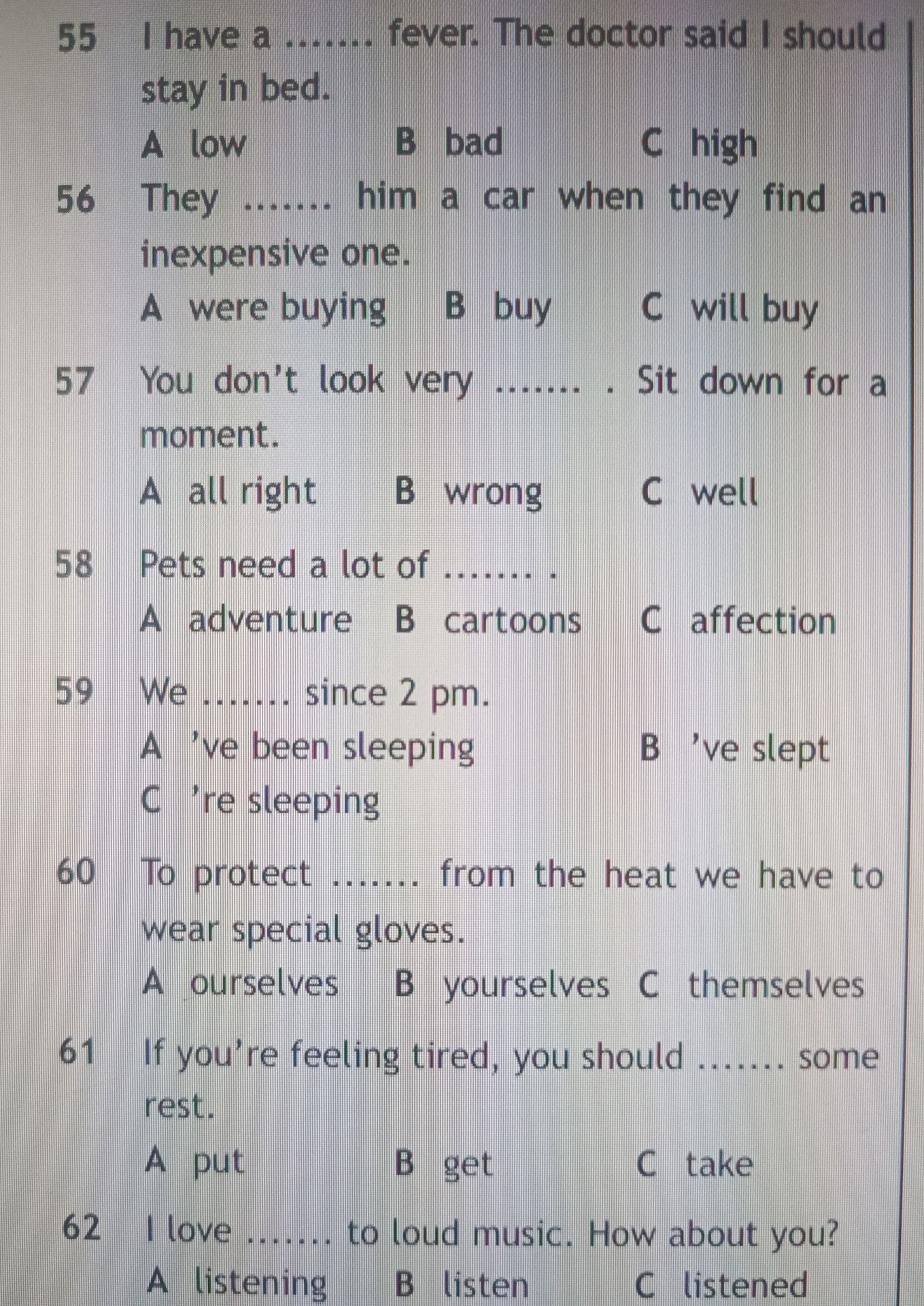 55 I have a ....... fever. The doctor said I should stay in bed.
A low B bad C high

56 They ....... him a car when they find an inexpensive one.
A were buying B buy C will buy

57 You don't look very ....... . Sit down for a moment.
A all right B wrong C well

58 Pets need a lot of ....... .
A adventure B cartoons C affection

59 We ....... since 2 pm.
A 've been sleeping B 've slept
C 're sleeping

60 To protect ....... from the heat we have to wear special gloves.
A ourselves B yourselves C themselves

61 If you're feeling tired, you should ....... some rest.
A put B get C take

62 I love ....... to loud music. How about you?
A listening B listen C listened